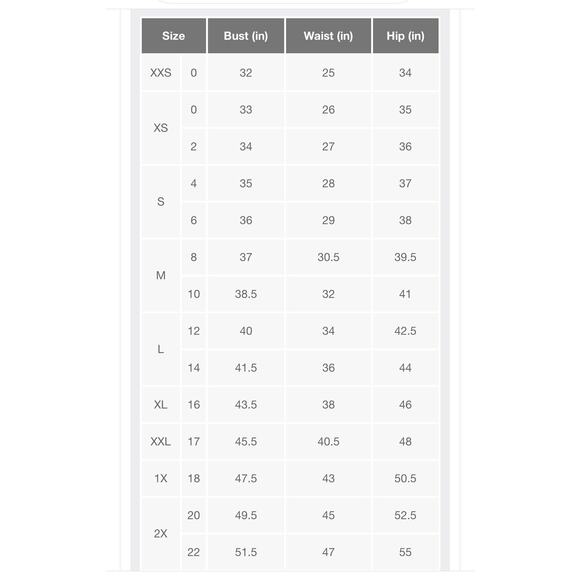 | Size | | Bust (in) | Waist (in) | Hip (in) |
|---|---|---|---|---|
| XXS | 0 | 32 | 25 | 34 |
| XS | 0 | 33 | 26 | 35 |
| | 2 | 34 | 27 | 36 |
| S | 4 | 35 | 28 | 37 |
| | 6 | 36 | 29 | 38 |
| M | 8 | 37 | 30.5 | 39.5 |
| | 10 | 38.5 | 32 | 41 |
| L | 12 | 40 | 34 | 42.5 |
| | 14 | 41.5 | 36 | 44 |
| XL | 16 | 43.5 | 38 | 46 |
| XXL | 17 | 45.5 | 40.5 | 48 |
| 1X | 18 | 47.5 | 43 | 50.5 |
| 2X | 20 | 49.5 | 45 | 52.5 |
| | 22 | 51.5 | 47 | 55 |